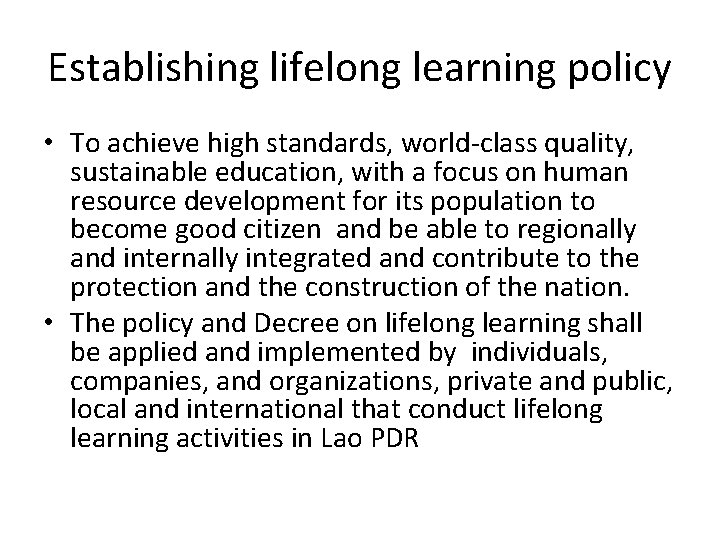 Establishing lifelong learning policy

• To achieve high standards, world-class quality, sustainable education, with a focus on human resource development for its population to become good citizen and be able to regionally and internally integrated and contribute to the protection and the construction of the nation.
• The policy and Decree on lifelong learning shall be applied and implemented by individuals, companies, and organizations, private and public, local and international that conduct lifelong learning activities in Lao PDR